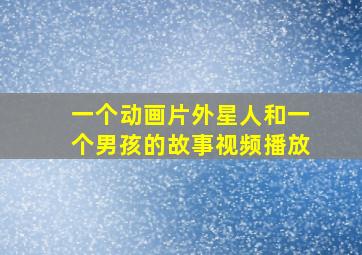 一个动画片外星人和一个男孩的故事视频播放